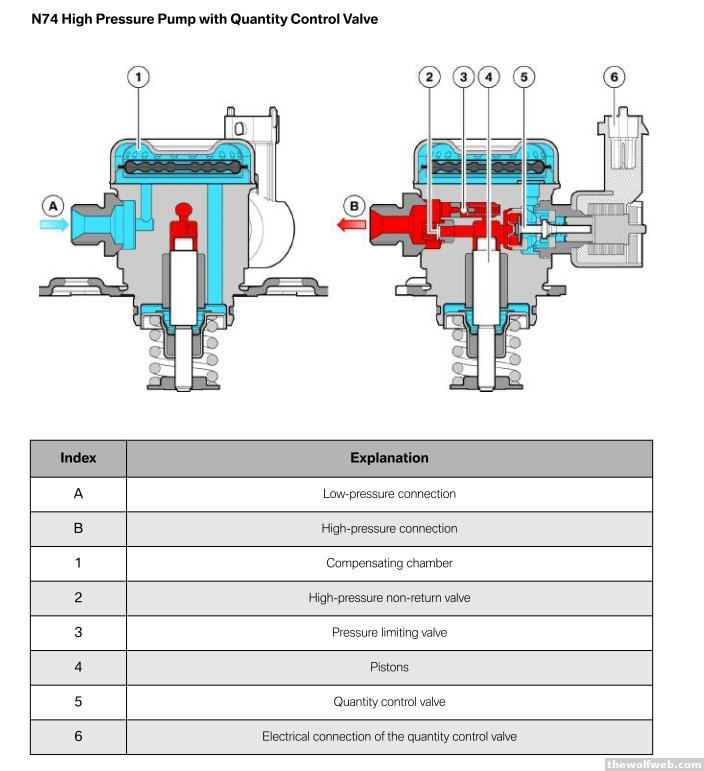 N74 High Pressure Pump with Quantity Control Valve

1

A

2 3 4 5 6

B

| Index | Explanation |
|---|---|
| A | Low-pressure connection |
| B | High-pressure connection |
| 1 | Compensating chamber |
| 2 | High-pressure non-return valve |
| 3 | Pressure limiting valve |
| 4 | Pistons |
| 5 | Quantity control valve |
| 6 | Electrical connection of the quantity control valve |

thewolfweb.com